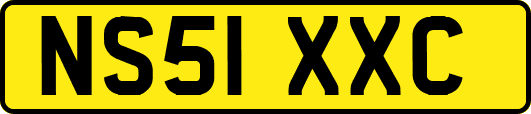 NS51 XXC